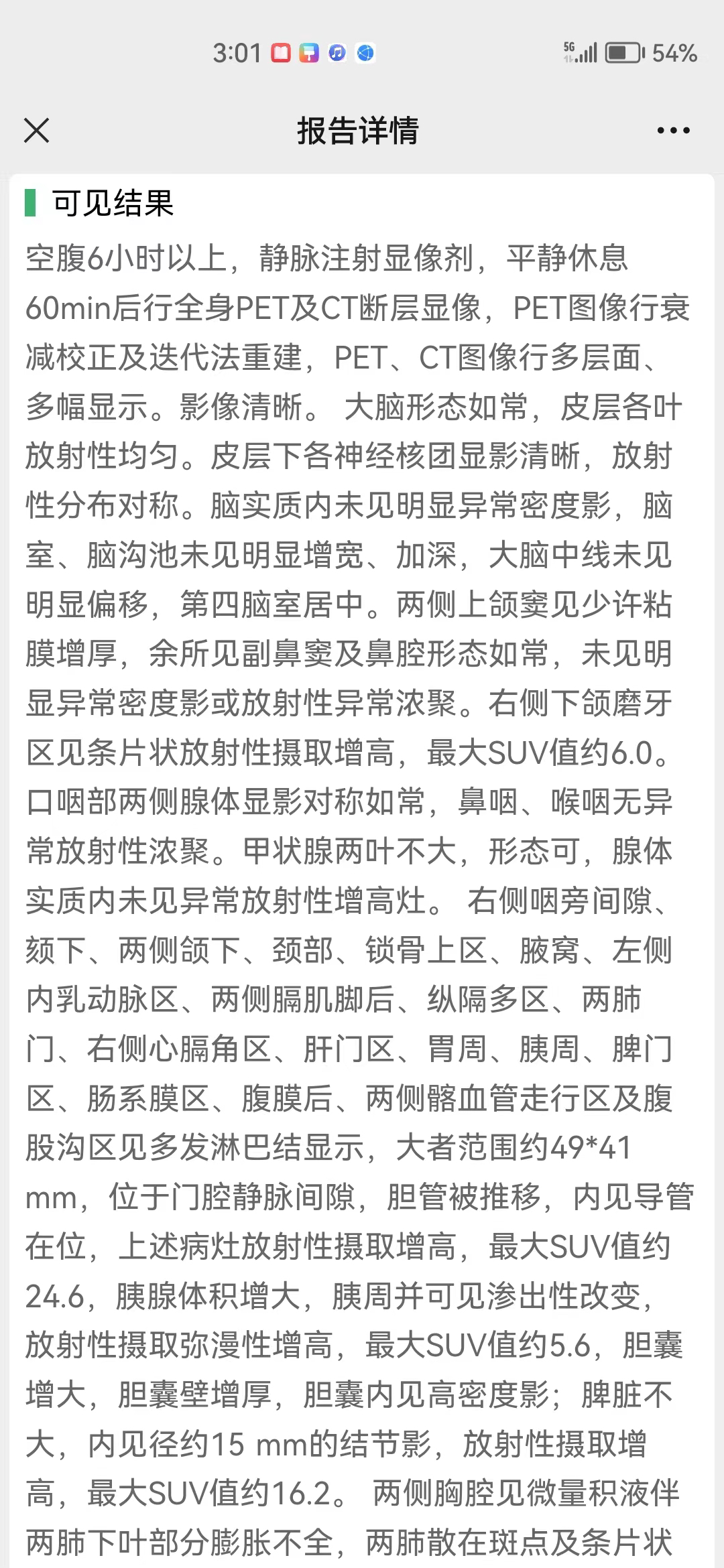 3:01 5G 54%

报告详情

可见结果

空腹6小时以上，静脉注射显像剂，平静休息60min后行全身PET及CT断层显像，PET图像行衰减校正及迭代法重建，PET、CT图像行多层面、多幅显示。影像清晰。 大脑形态如常，皮层各叶放射性均匀。皮层下各神经核团显影清晰，放射性分布对称。脑实质内未见明显异常密度影，脑室、脑沟池未见明显增宽、加深，大脑中线未见明显偏移，第四脑室居中。两侧上颌窦见少许粘膜增厚，余所见副鼻窦及鼻腔形态如常，未见明显异常密度影或放射性异常浓聚。右侧下颌磨牙区见条片状放射性摄取增高，最大SUV值约6.0。口咽部两侧腺体显影对称如常，鼻咽、喉咽无异常放射性浓聚。甲状腺两叶不大，形态可，腺体实质内未见异常放射性增高灶。 右侧咽旁间隙、颏下、两侧颌下、颈部、锁骨上区、腋窝、左侧内乳动脉区、两侧膈肌脚后、纵隔多区、两肺门、右侧心膈角区、肝门区、胃周、胰周、脾门区、肠系膜区、腹膜后、两侧髂血管走行区及腹股沟区见多发淋巴结显示，大者范围约49*41 mm，位于门腔静脉间隙，胆管被推移，内见导管在位，上述病灶放射性摄取增高，最大SUV值约24.6，胰腺体积增大，胰周并可见渗出性改变，放射性摄取弥漫性增高，最大SUV值约5.6，胆囊增大，胆囊壁增厚，胆囊内见高密度影；脾脏不大，内见径约15 mm的结节影，放射性摄取增高，最大SUV值约16.2。 两侧胸腔见微量积液伴两肺下叶部分膨胀不全，两肺散在斑点及条片状